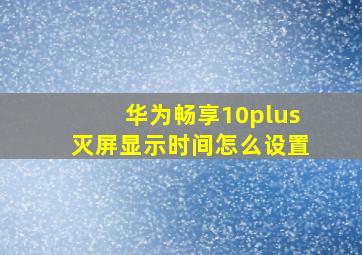 华为畅享10plus
灭屏显示时间怎么设置